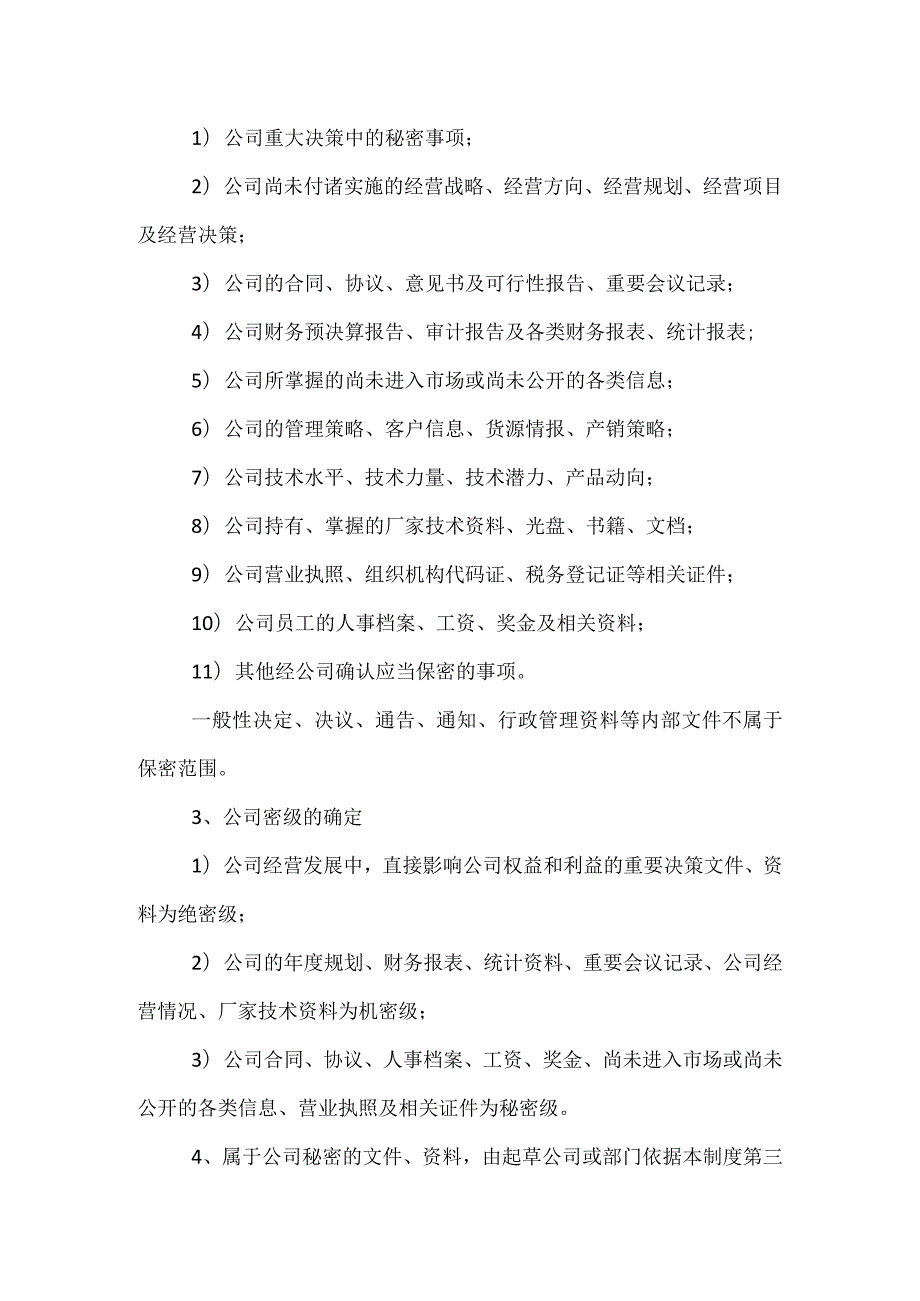 1）公司重大决策中的秘密事项；

2）公司尚未付诸实施的经营战略、经营方向、经营规划、经营项目及经营决策；

3）公司的合同、协议、意见书及可行性报告、重要会议记录；

4）公司财务预决算报告、审计报告及各类财务报表、统计报表；

5）公司所掌握的尚未进入市场或尚未公开的各类信息；

6）公司的管理策略、客户信息、货源情报、产销策略；

7）公司技术水平、技术力量、技术潜力、产品动向；

8）公司持有、掌握的厂家技术资料、光盘、书籍、文档；

9）公司营业执照、组织机构代码证、税务登记证等相关证件；

10）公司员工的人事档案、工资、奖金及相关资料；

11）其他经公司确认应当保密的事项。

一般性决定、决议、通告、通知、行政管理资料等内部文件不属于保密范围。

3、公司密级的确定

1）公司经营发展中，直接影响公司权益和利益的重要决策文件、资料为绝密级；

2）公司的年度规划、财务报表、统计资料、重要会议记录、公司经营情况、厂家技术资料为机密级；

3）公司合同、协议、人事档案、工资、奖金、尚未进入市场或尚未公开的各类信息、营业执照及相关证件为秘密级。

4、属于公司秘密的文件、资料，由起草公司或部门依据本制度第三